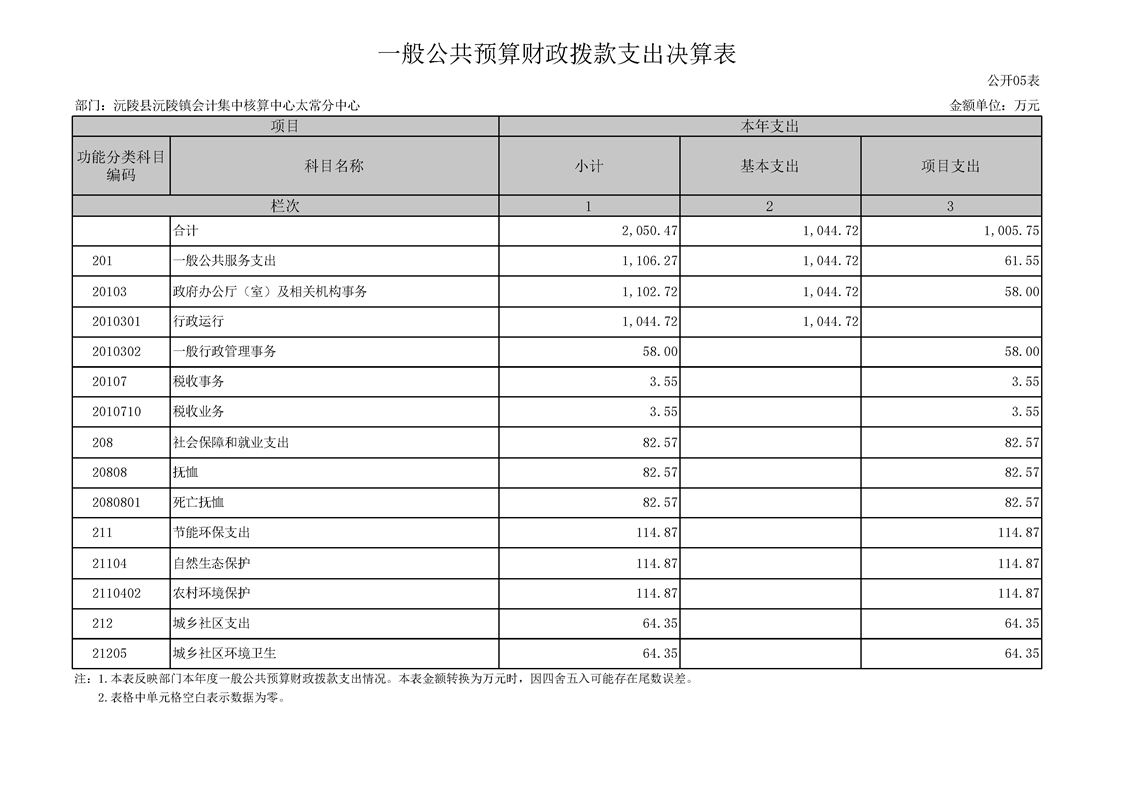 一般公共预算财政拨款支出决算表

公开05表

部门：沅陵县沅陵镇会计集中核算中心太常分中心

金额单位：万元

| 项目 | | 本年支出 | | |
|---|---|---|---|---|
| 功能分类科目编码 | 科目名称 | 小计 | 基本支出 | 项目支出 |
| 栏次 | | 1 | 2 | 3 |
| | 合计 | 2,050.47 | 1,044.72 | 1,005.75 |
| 201 | 一般公共服务支出 | 1,106.27 | 1,044.72 | 61.55 |
| 20103 | 政府办公厅（室）及相关机构事务 | 1,102.72 | 1,044.72 | 58.00 |
| 2010301 | 行政运行 | 1,044.72 | 1,044.72 | |
| 2010302 | 一般行政管理事务 | 58.00 | | 58.00 |
| 20107 | 税收事务 | 3.55 | | 3.55 |
| 2010710 | 税收业务 | 3.55 | | 3.55 |
| 208 | 社会保障和就业支出 | 82.57 | | 82.57 |
| 20808 | 抚恤 | 82.57 | | 82.57 |
| 2080801 | 死亡抚恤 | 82.57 | | 82.57 |
| 211 | 节能环保支出 | 114.87 | | 114.87 |
| 21104 | 自然生态保护 | 114.87 | | 114.87 |
| 2110402 | 农村环境保护 | 114.87 | | 114.87 |
| 212 | 城乡社区支出 | 64.35 | | 64.35 |
| 21205 | 城乡社区环境卫生 | 64.35 | | 64.35 |

注：1.本表反映部门本年度一般公共预算财政拨款支出情况。本表金额转换为万元时，因四舍五入可能存在尾数误差。
2.表格中单元格空白表示数据为零。